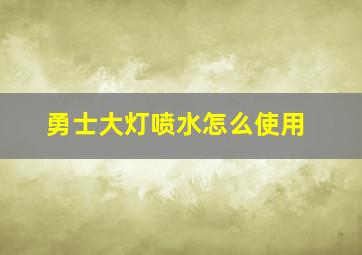 勇士大灯喷水怎么使用